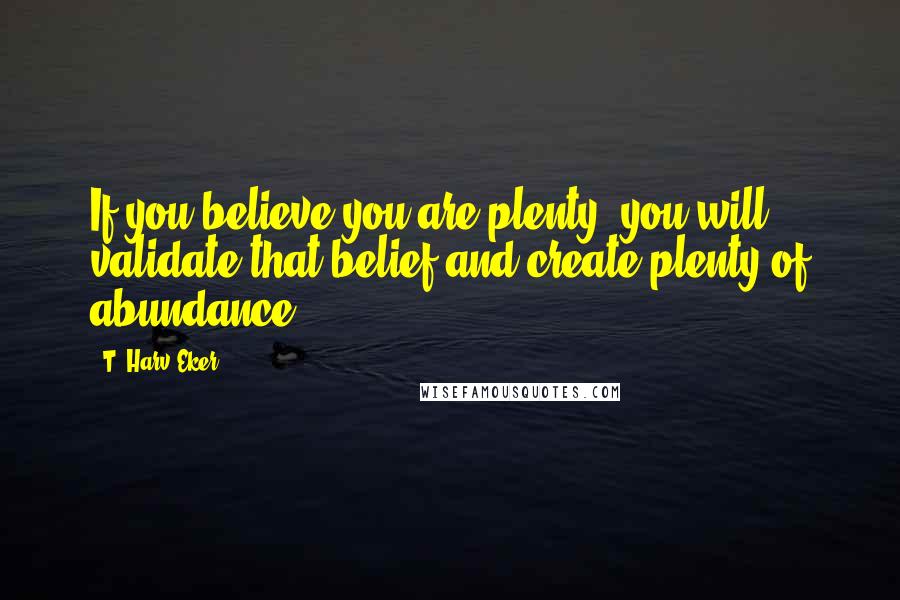 If you believe you are plenty, you will validate that belief and create plenty of abundance.

T. Harv Eker

WISEFAMOUSQUOTES.COM